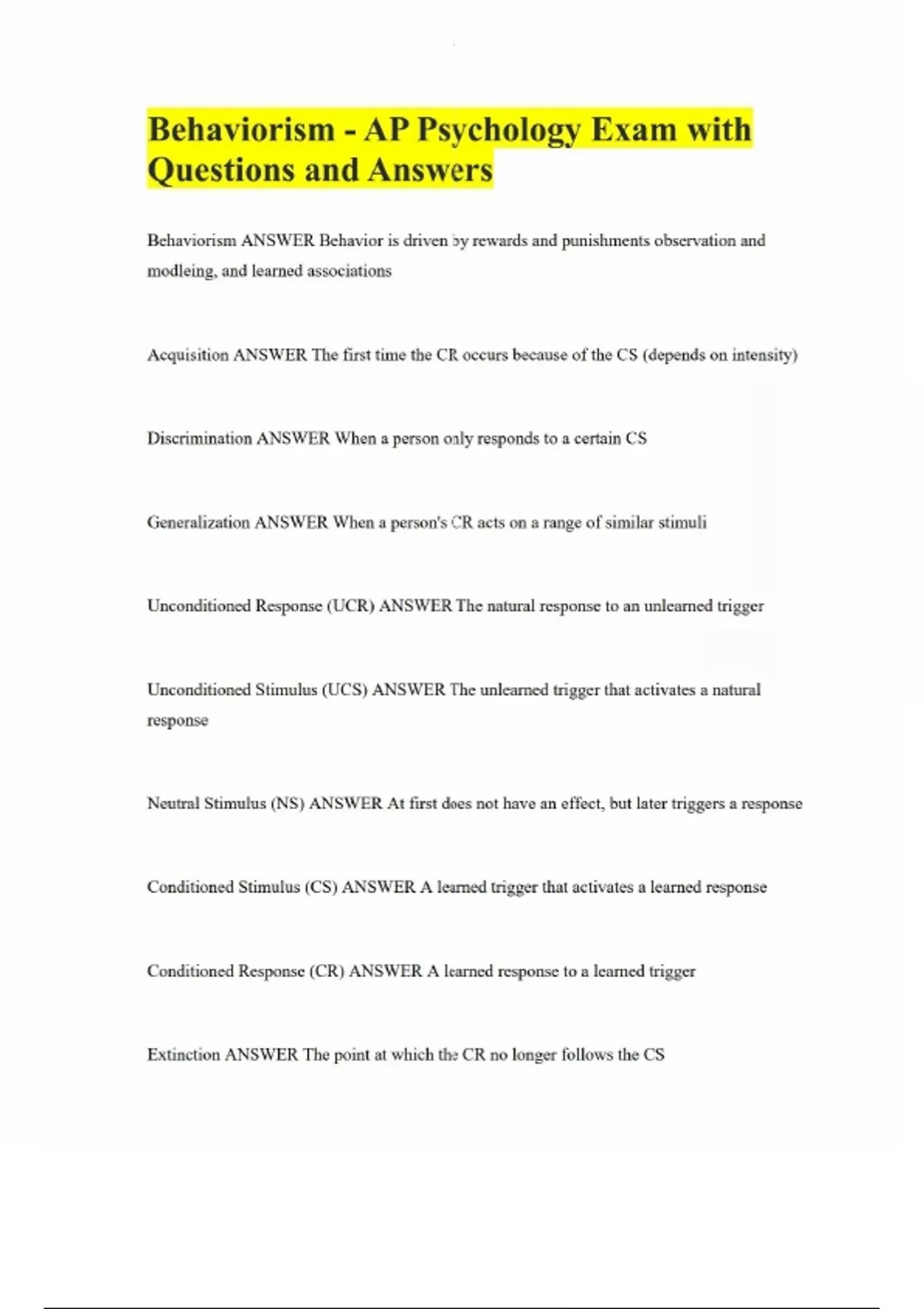 Behaviorism - AP Psychology Exam with Questions and Answers

Behaviorism ANSWER Behavior is driven by rewards and punishments observation and modleing, and learned associations

Acquisition ANSWER The first time the CR occurs because of the CS (depends on intensity)

Discrimination ANSWER When a person only responds to a certain CS

Generalization ANSWER When a person's CR acts on a range of similar stimuli

Unconditioned Response (UCR) ANSWER The natural response to an unlearned trigger

Unconditioned Stimulus (UCS) ANSWER The unlearned trigger that activates a natural response

Neutral Stimulus (NS) ANSWER At first does not have an effect, but later triggers a response

Conditioned Stimulus (CS) ANSWER A learned trigger that activates a learned response

Conditioned Response (CR) ANSWER A learned response to a learned trigger

Extinction ANSWER The point at which the CR no longer follows the CS